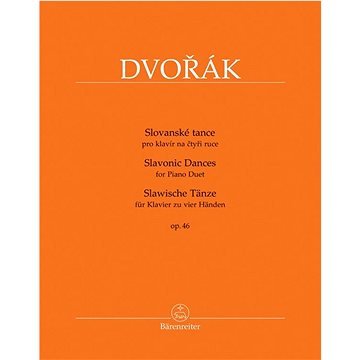 DVOŘÁK

Slovanské tance
pro klavír na čtyři ruce

Slavonic Dances
for Piano Duet

Slawische Tänze
für Klavier zu vier Händen

op. 46

Bärenreiter